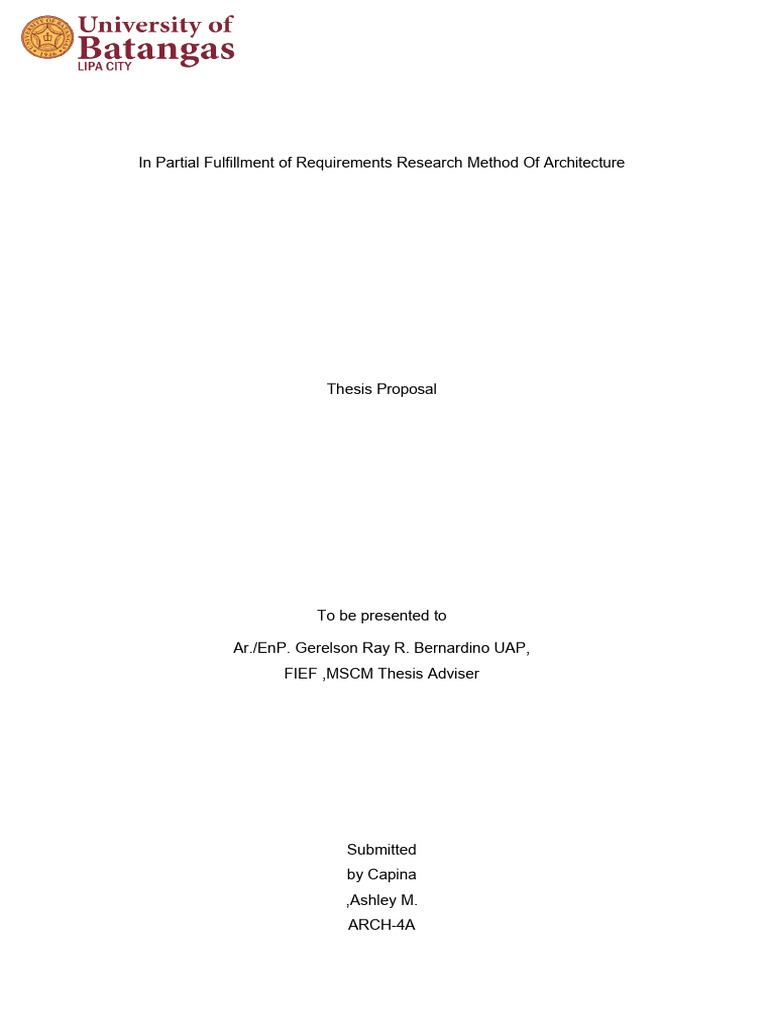 University of Batangas
LIPA CITY

In Partial Fulfillment of Requirements Research Method Of Architecture

Thesis Proposal

To be presented to

Ar./EnP. Gerelson Ray R. Bernardino UAP, FIEF ,MSCM Thesis Adviser

Submitted by Capina ,Ashley M. ARCH-4A